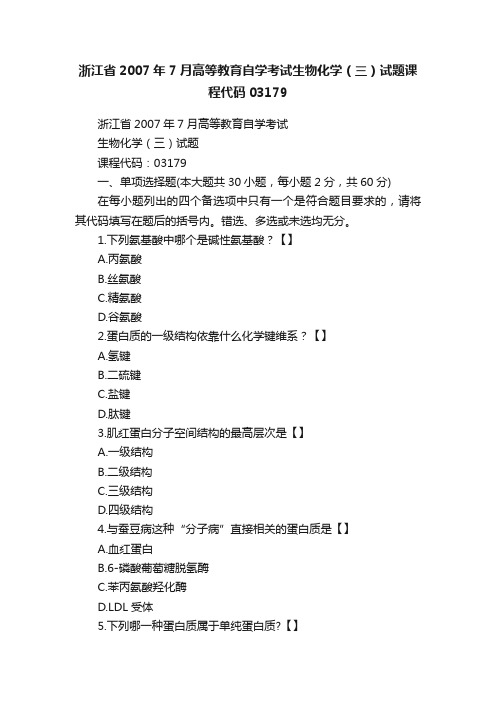 浙江省 2007 年 7 月高等教育自学考试生物化学（三）试题课程代码 03179

浙江省 2007 年 7 月高等教育自学考试

生物化学（三）试题

课程代码：03179

一、单项选择题(本大题共 30 小题，每小题 2 分，共 60 分)

在每小题列出的四个备选项中只有一个是符合题目要求的，请将其代码填写在题后的括号内。错选、多选或未选均无分。

1.下列氨基酸中哪个是碱性氨基酸？【】

A.丙氨酸

B.丝氨酸

C.精氨酸

D.谷氨酸

2.蛋白质的一级结构依靠什么化学键维系？【】

A.氢键

B.二硫键

C.盐键

D.肽键

3.肌红蛋白分子空间结构的最高层次是【】

A.一级结构

B.二级结构

C.三级结构

D.四级结构

4.与蚕豆病这种“分子病”直接相关的蛋白质是【】

A.血红蛋白

B.6-磷酸葡萄糖脱氢酶

C.苯丙氨酸羟化酶

D.LDL 受体

5.下列哪一种蛋白质属于单纯蛋白质?【】